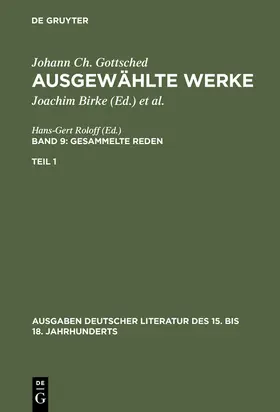 DE GRUYTER

Johann Ch. Gottsched
AUSGEWÄHLTE WERKE
Joachim Birke (Ed.) et al.

Hans-Gert Roloff (Ed.)
BAND 9: GESAMMELTE REDEN

TEIL 1

AUSGABEN DEUTSCHER LITERATUR DES 15. BIS 18. JAHRHUNDERTS

DE G